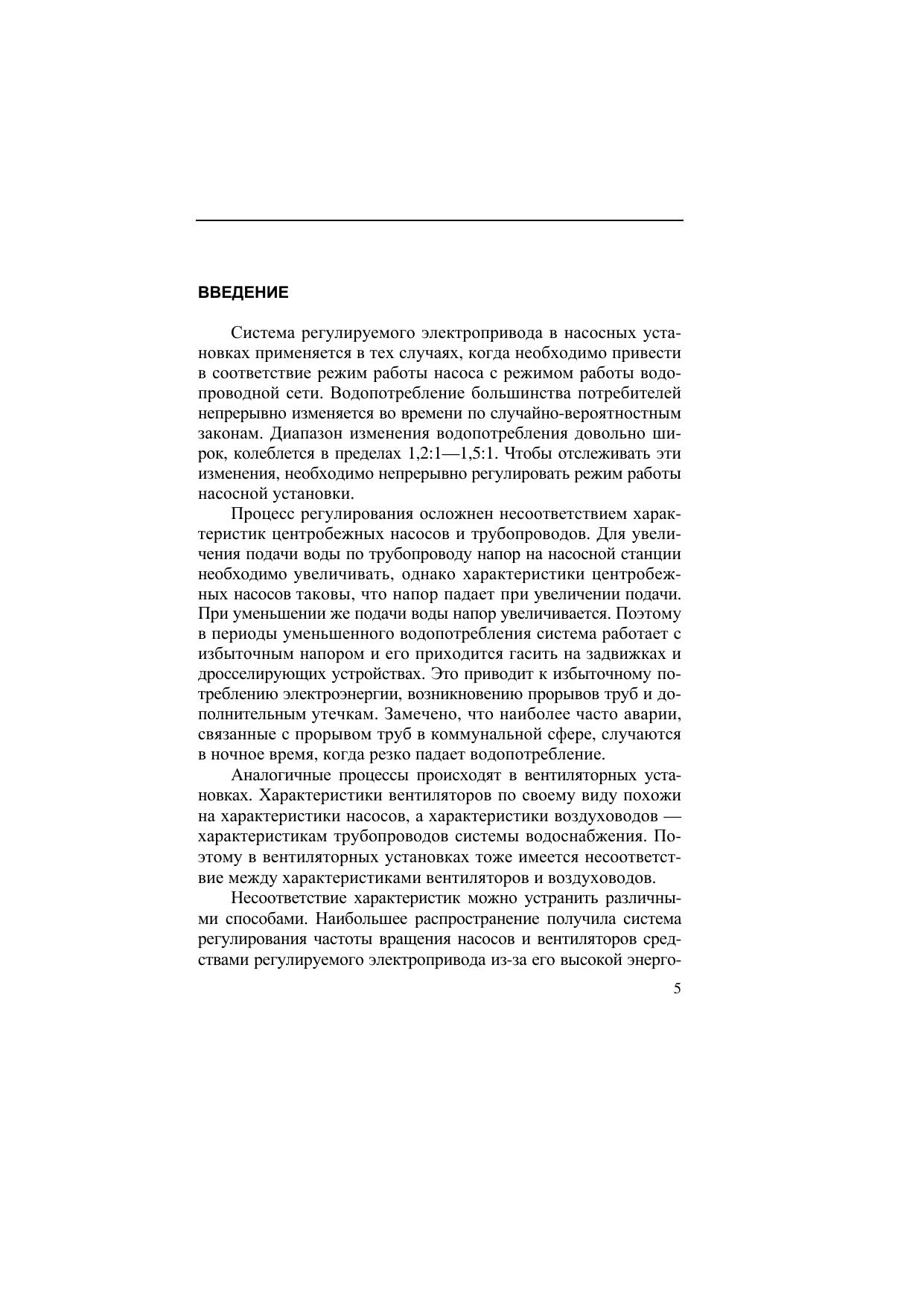 ВВЕДЕНИЕ

Система регулируемого электропривода в насосных установках применяется в тех случаях, когда необходимо привести в соответствие режим работы насоса с режимом работы водопроводной сети. Водопотребление большинства потребителей непрерывно изменяется во времени по случайно-вероятностным законам. Диапазон изменения водопотребления довольно широк, колеблется в пределах 1,2:1—1,5:1. Чтобы отслеживать эти изменения, необходимо непрерывно регулировать режим работы насосной установки.

Процесс регулирования осложнен несоответствием характеристик центробежных насосов и трубопроводов. Для увеличения подачи воды по трубопроводу напор на насосной станции необходимо увеличивать, однако характеристики центробежных насосов таковы, что напор падает при увеличении подачи. При уменьшении же подачи воды напор увеличивается. Поэтому в периоды уменьшенного водопотребления система работает с избыточным напором и его приходится гасить на задвижках и дросселирующих устройствах. Это приводит к избыточному потреблению электроэнергии, возникновению прорывов труб и дополнительным утечкам. Замечено, что наиболее часто аварии, связанные с прорывом труб в коммунальной сфере, случаются в ночное время, когда резко падает водопотребление.

Аналогичные процессы происходят в вентиляторных установках. Характеристики вентиляторов по своему виду похожи на характеристики насосов, а характеристики воздуховодов — характеристикам трубопроводов системы водоснабжения. Поэтому в вентиляторных установках тоже имеется несоответствие между характеристиками вентиляторов и воздуховодов.

Несоответствие характеристик можно устранить различными способами. Наибольшее распространение получила система регулирования частоты вращения насосов и вентиляторов средствами регулируемого электропривода из-за его высокой энерго-

5